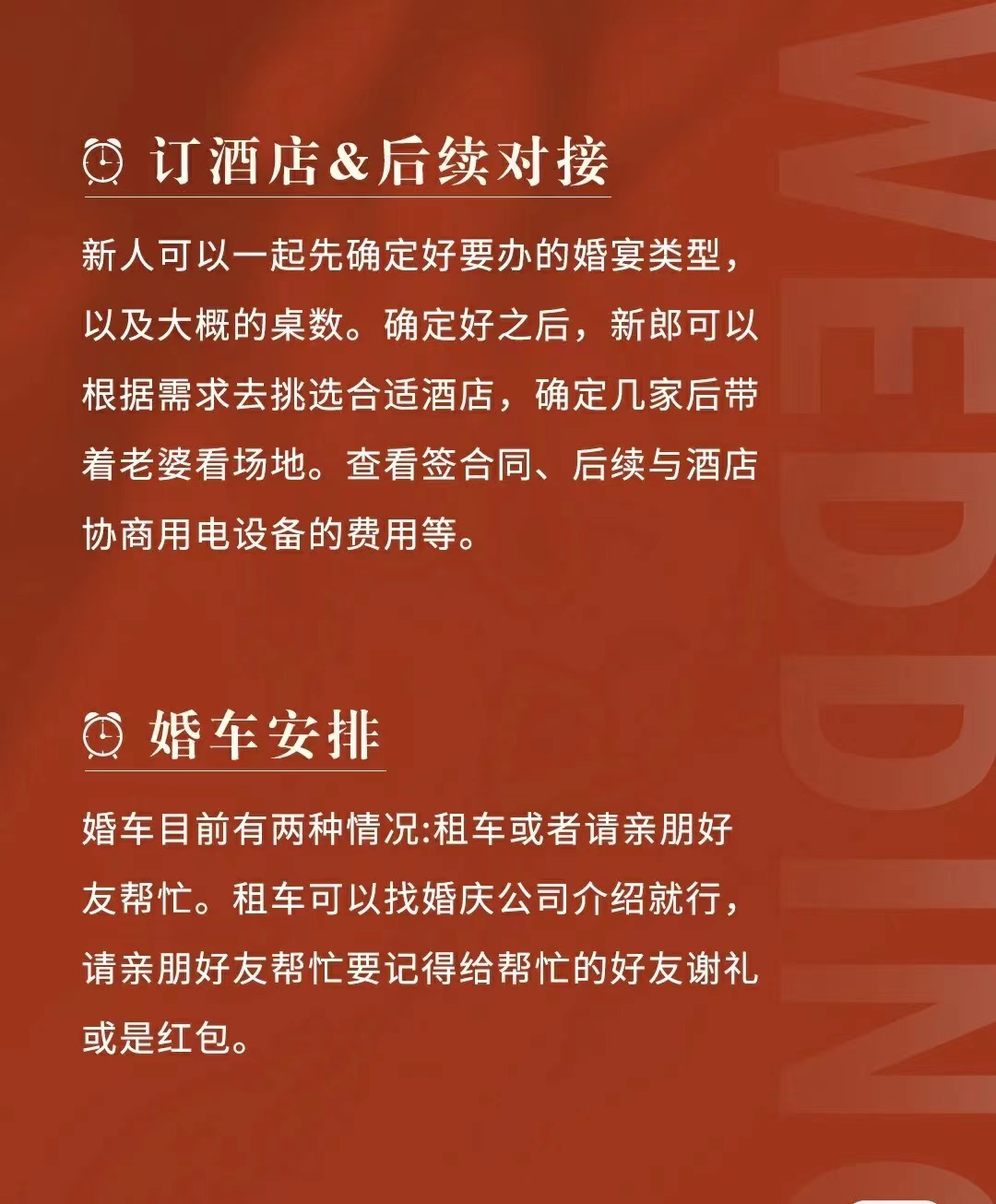 订酒店&后续对接

新人可以一起先确定好要办的婚宴类型，以及大概的桌数。确定好之后，新郎可以根据需求去挑选合适酒店，确定几家后带着老婆看场地。查看签合同、后续与酒店协商用电设备的费用等。

婚车安排

婚车目前有两种情况:租车或者请亲朋好友帮忙。租车可以找婚庆公司介绍就行，请亲朋好友帮忙要记得给帮忙的好友谢礼或是红包。

WEDDING